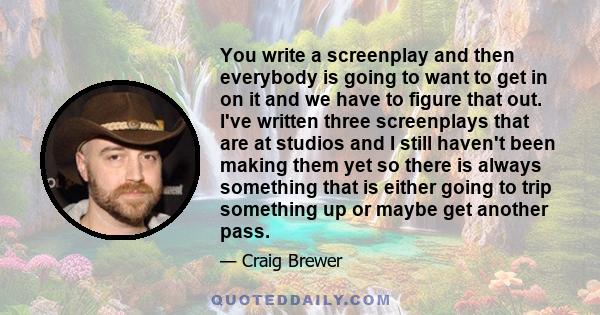 You write a screenplay and then everybody is going to want to get in on it and we have to figure that out. I've written three screenplays that are at studios and I still haven't been making them yet so there is always something that is either going to trip something up or maybe get another pass.

— Craig Brewer

QUOTEDDAILY.COM